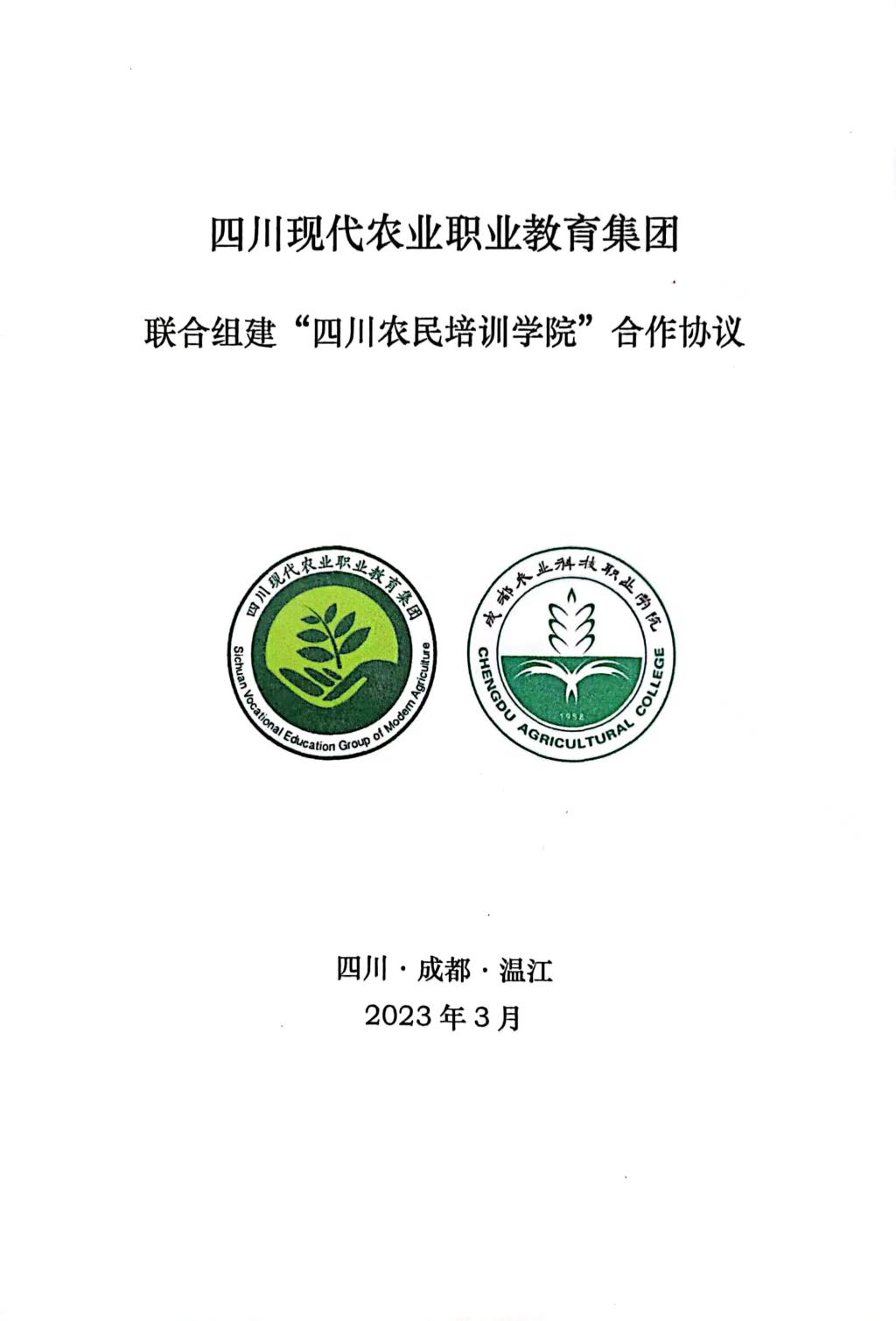 四川现代农业职业教育集团

联合组建“四川农民培训学院”合作协议

四川现代农业职业教育集团

Sichuan Vocational Education Group of Modern Agriculture

成都农业科技职业学院

CHENGDU AGRICULTURAL COLLEGE

1958

四川 · 成都 · 温江

2023 年 3 月